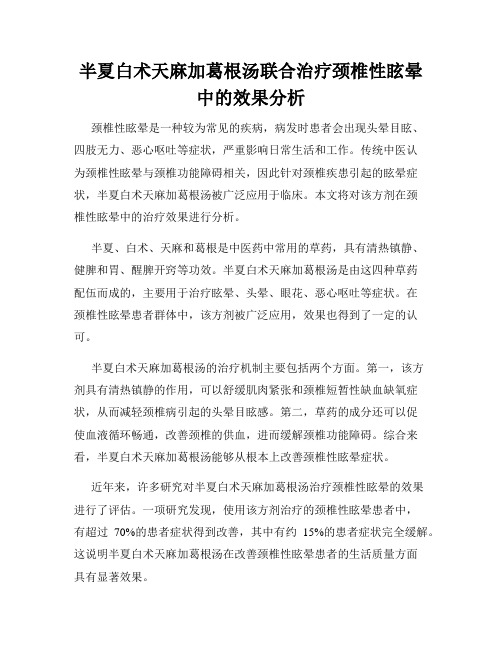 半夏白术天麻加葛根汤联合治疗颈椎性眩晕中的效果分析

颈椎性眩晕是一种较为常见的疾病，病发时患者会出现头晕目眩、四肢无力、恶心呕吐等症状，严重影响日常生活和工作。传统中医认为颈椎性眩晕与颈椎功能障碍相关，因此针对颈椎疾患引起的眩晕症状，半夏白术天麻加葛根汤被广泛应用于临床。本文将对该方剂在颈椎性眩晕中的治疗效果进行分析。

半夏、白术、天麻和葛根是中医药中常用的草药，具有清热镇静、健脾和胃、醒脾开窍等功效。半夏白术天麻加葛根汤是由这四种草药配伍而成的，主要用于治疗眩晕、头晕、眼花、恶心呕吐等症状。在颈椎性眩晕患者群体中，该方剂被广泛应用，效果也得到了一定的认可。

半夏白术天麻加葛根汤的治疗机制主要包括两个方面。第一，该方剂具有清热镇静的作用，可以舒缓肌肉紧张和颈椎短暂性缺血缺氧症状，从而减轻颈椎病引起的头晕目眩感。第二，草药的成分还可以促使血液循环畅通，改善颈椎的供血，进而缓解颈椎功能障碍。综合来看，半夏白术天麻加葛根汤能够从根本上改善颈椎性眩晕症状。

近年来，许多研究对半夏白术天麻加葛根汤治疗颈椎性眩晕的效果进行了评估。一项研究发现，使用该方剂治疗的颈椎性眩晕患者中，有超过 70%的患者症状得到改善，其中有约 15%的患者症状完全缓解。这说明半夏白术天麻加葛根汤在改善颈椎性眩晕患者的生活质量方面具有显著效果。